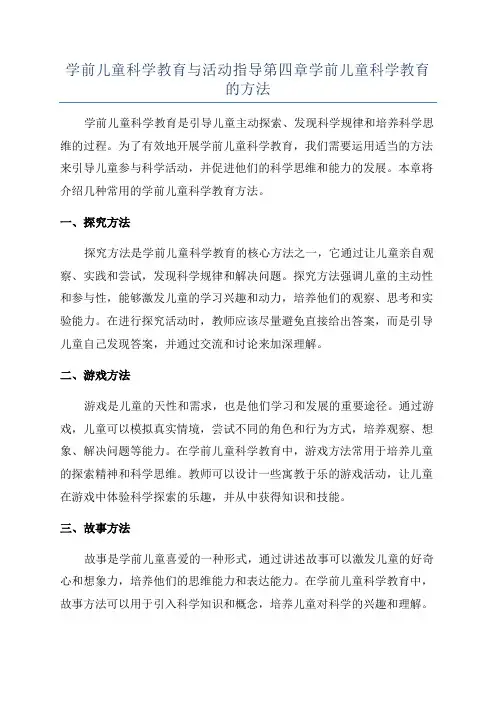 学前儿童科学教育与活动指导第四章学前儿童科学教育的方法

学前儿童科学教育是引导儿童主动探索、发现科学规律和培养科学思维的过程。为了有效地开展学前儿童科学教育，我们需要运用适当的方法来引导儿童参与科学活动，并促进他们的科学思维和能力的发展。本章将介绍几种常用的学前儿童科学教育方法。

一、探究方法

探究方法是学前儿童科学教育的核心方法之一，它通过让儿童亲自观察、实践和尝试，发现科学规律和解决问题。探究方法强调儿童的主动性和参与性，能够激发儿童的学习兴趣和动力，培养他们的观察、思考和实验能力。在进行探究活动时，教师应该尽量避免直接给出答案，而是引导儿童自己发现答案，并通过交流和讨论来加深理解。

二、游戏方法

游戏是儿童的天性和需求，也是他们学习和发展的重要途径。通过游戏，儿童可以模拟真实情境，尝试不同的角色和行为方式，培养观察、想象、解决问题等能力。在学前儿童科学教育中，游戏方法常用于培养儿童的探索精神和科学思维。教师可以设计一些寓教于乐的游戏活动，让儿童在游戏中体验科学探索的乐趣，并从中获得知识和技能。

三、故事方法

故事是学前儿童喜爱的一种形式，通过讲述故事可以激发儿童的好奇心和想象力，培养他们的思维能力和表达能力。在学前儿童科学教育中，故事方法可以用于引入科学知识和概念，培养儿童对科学的兴趣和理解。